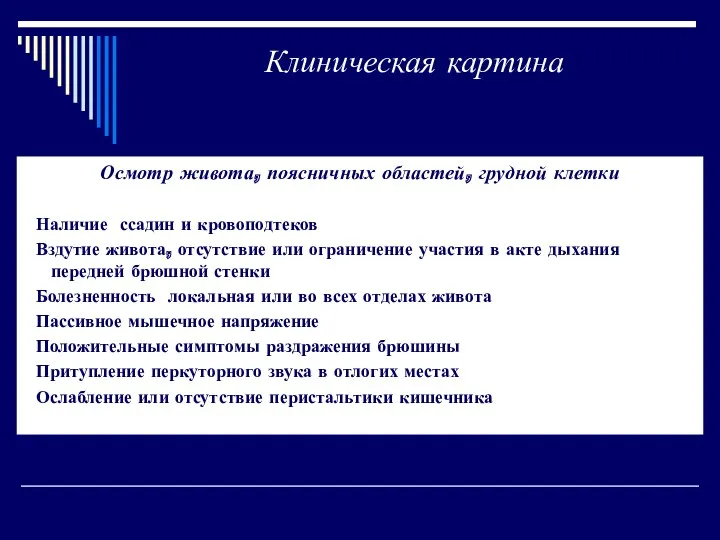 Клиническая картина

Осмотр живота, поясничных областей, грудной клетки

Наличие ссадин и кровоподтеков

Вздутие живота, отсутствие или ограничение участия в акте дыхания передней брюшной стенки

Болезненность локальная или во всех отделах живота

Пассивное мышечное напряжение

Положительные симптомы раздражения брюшины

Притупление перкуторного звука в отлогих местах

Ослабление или отсутствие перистальтики кишечника